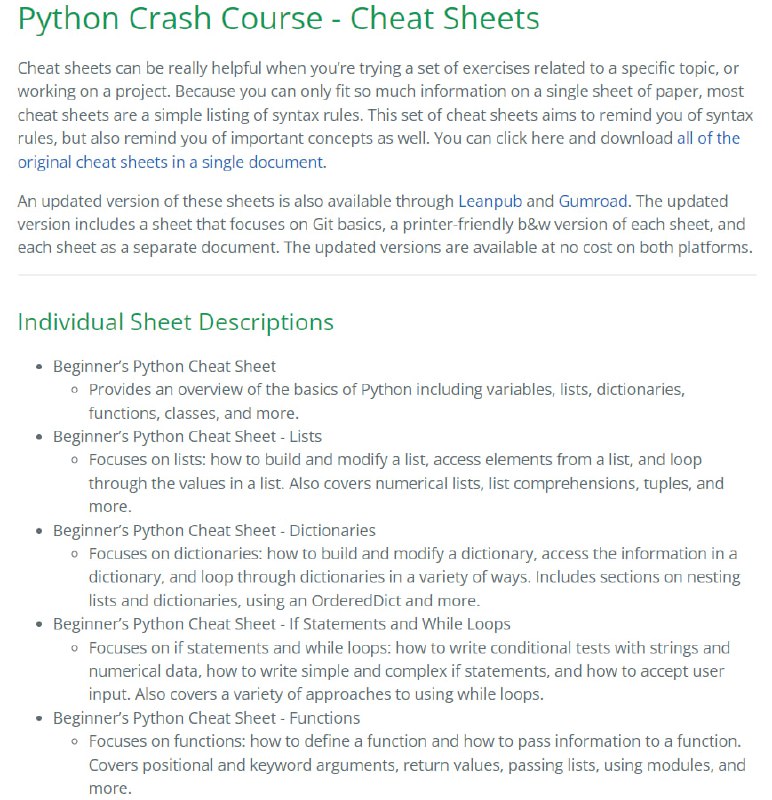 Python Crash Course - Cheat Sheets

Cheat sheets can be really helpful when you're trying a set of exercises related to a specific topic, or working on a project. Because you can only fit so much information on a single sheet of paper, most cheat sheets are a simple listing of syntax rules. This set of cheat sheets aims to remind you of syntax rules, but also remind you of important concepts as well. You can click here and download all of the original cheat sheets in a single document.

An updated version of these sheets is also available through Leanpub and Gumroad. The updated version includes a sheet that focuses on Git basics, a printer-friendly b&w version of each sheet, and each sheet as a separate document. The updated versions are available at no cost on both platforms.

Individual Sheet Descriptions

- Beginner's Python Cheat Sheet
  - Provides an overview of the basics of Python including variables, lists, dictionaries, functions, classes, and more.
- Beginner's Python Cheat Sheet - Lists
  - Focuses on lists: how to build and modify a list, access elements from a list, and loop through the values in a list. Also covers numerical lists, list comprehensions, tuples, and more.
- Beginner's Python Cheat Sheet - Dictionaries
  - Focuses on dictionaries: how to build and modify a dictionary, access the information in a dictionary, and loop through dictionaries in a variety of ways. Includes sections on nesting lists and dictionaries, using an OrderedDict and more.
- Beginner's Python Cheat Sheet - If Statements and While Loops
  - Focuses on if statements and while loops: how to write conditional tests with strings and numerical data, how to write simple and complex if statements, and how to accept user input. Also covers a variety of approaches to using while loops.
- Beginner's Python Cheat Sheet - Functions
  - Focuses on functions: how to define a function and how to pass information to a function. Covers positional and keyword arguments, return values, passing lists, using modules, and more.